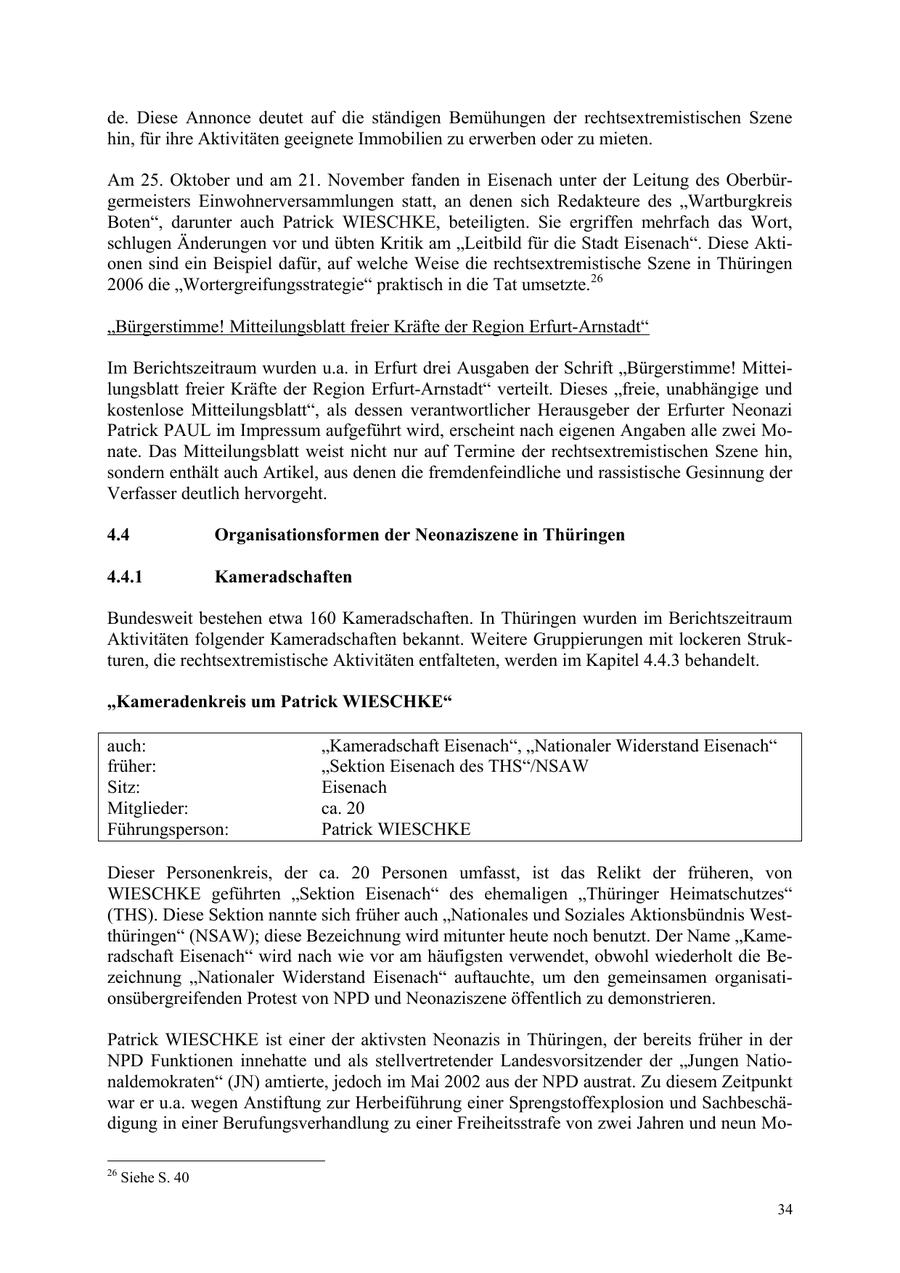 de. Diese Annonce deutet auf die ständigen Bemühungen der rechtsextremistischen Szene hin, für ihre Aktivitäten geeignete Immobilien zu erwerben oder zu mieten.

Am 25. Oktober und am 21. November fanden in Eisenach unter der Leitung des Oberbürgermeisters Einwohnerversammlungen statt, an denen sich Redakteure des „Wartburgkreis Boten“, darunter auch Patrick WIESCHKE, beteiligten. Sie ergriffen mehrfach das Wort, schlugen Änderungen vor und übten Kritik am „Leitbild für die Stadt Eisenach“. Diese Aktionen sind ein Beispiel dafür, auf welche Weise die rechtsextremistische Szene in Thüringen 2006 die „Wortergreifungsstrategie“ praktisch in die Tat umsetzte.$^{26}$

„Bürgerstimme! Mitteilungsblatt freier Kräfte der Region Erfurt-Arnstadt“

Im Berichtszeitraum wurden u.a. in Erfurt drei Ausgaben der Schrift „Bürgerstimme! Mitteilungsblatt freier Kräfte der Region Erfurt-Arnstadt“ verteilt. Dieses „freie, unabhängige und kostenlose Mitteilungsblatt“, als dessen verantwortlicher Herausgeber der Erfurter Neonazi Patrick PAUL im Impressum aufgeführt wird, erscheint nach eigenen Angaben alle zwei Monate. Das Mitteilungsblatt weist nicht nur auf Termine der rechtsextremistischen Szene hin, sondern enthält auch Artikel, aus denen die fremdenfeindliche und rassistische Gesinnung der Verfasser deutlich hervorgeht.

4.4 Organisationsformen der Neonaziszene in Thüringen

4.4.1 Kameradschaften

Bundesweit bestehen etwa 160 Kameradschaften. In Thüringen wurden im Berichtszeitraum Aktivitäten folgender Kameradschaften bekannt. Weitere Gruppierungen mit lockeren Strukturen, die rechtsextremistische Aktivitäten entfalteten, werden im Kapitel 4.4.3 behandelt.

„Kameradenkreis um Patrick WIESCHKE“

| auch: | „Kameradschaft Eisenach“, „Nationaler Widerstand Eisenach“ |
|---|---|
| früher: | „Sektion Eisenach des THS“/NSAW |
| Sitz: | Eisenach |
| Mitglieder: | ca. 20 |
| Führungsperson: | Patrick WIESCHKE |

Dieser Personenkreis, der ca. 20 Personen umfasst, ist das Relikt der früheren, von WIESCHKE geführten „Sektion Eisenach“ des ehemaligen „Thüringer Heimatschutzes“ (THS). Diese Sektion nannte sich früher auch „Nationales und Soziales Aktionsbündnis Westthüringen“ (NSAW); diese Bezeichnung wird mitunter heute noch benutzt. Der Name „Kameradschaft Eisenach“ wird nach wie vor am häufigsten verwendet, obwohl wiederholt die Bezeichnung „Nationaler Widerstand Eisenach“ auftauchte, um den gemeinsamen organisationsübergreifenden Protest von NPD und Neonaziszene öffentlich zu demonstrieren.

Patrick WIESCHKE ist einer der aktivsten Neonazis in Thüringen, der bereits früher in der NPD Funktionen innehatte und als stellvertretender Landesvorsitzender der „Jungen Nationaldemokraten“ (JN) amtierte, jedoch im Mai 2002 aus der NPD austrat. Zu diesem Zeitpunkt war er u.a. wegen Anstiftung zur Herbeiführung einer Sprengstoffexplosion und Sachbeschädigung in einer Berufungsverhandlung zu einer Freiheitsstrafe von zwei Jahren und neun Mo-

$^{26}$ Siehe S. 40

34